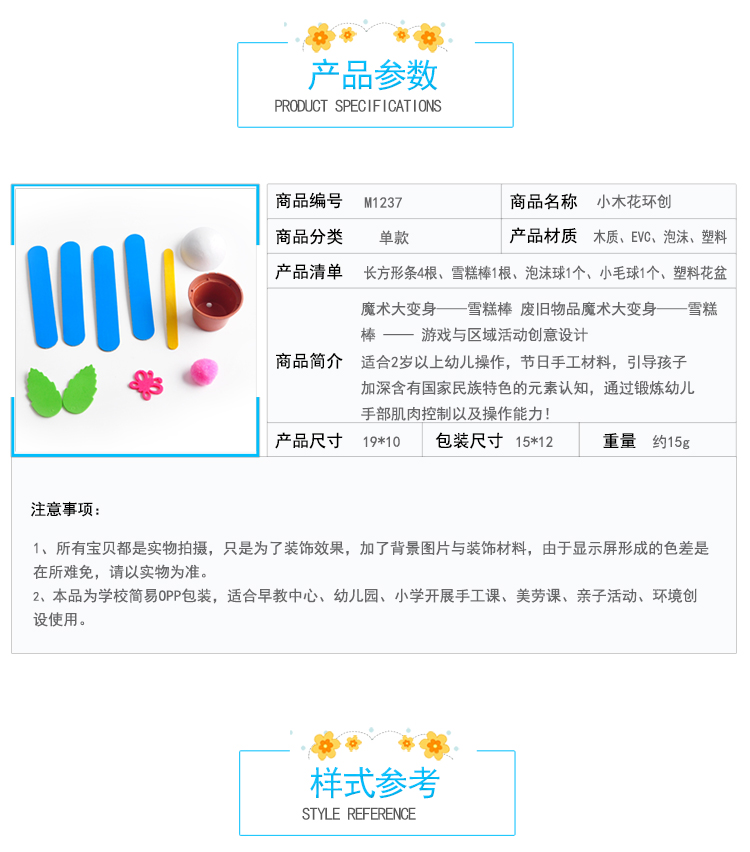 产品参数
PRODUCT SPECIFICATIONS

商品编号 M1237
商品名称 小木花环创
商品分类 单款
产品材质 木质、EVC、泡沫、塑料
产品清单 长方形条4根、雪糕棒1根、泡沫球1个、小毛球1个、塑料花盆
商品简介 魔术大变身——雪糕棒 废旧物品魔术大变身——雪糕棒 —— 游戏与区域活动创意设计
适合2岁以上幼儿操作，节日手工材料，引导孩子加深含有国家民族特色的元素认知，通过锻炼幼儿手部肌肉控制以及操作能力！
产品尺寸 19*10
包装尺寸 15*12
重量 约15g

注意事项：

1、所有宝贝都是实物拍摄，只是为了装饰效果，加了背景图片与装饰材料，由于显示屏形成的色差是在所难免，请以实物为准。
2、本品为学校简易OPP包装，适合早教中心、幼儿园、小学开展手工课、美劳课、亲子活动、环境创设使用。

样式参考
STYLE REFERENCE